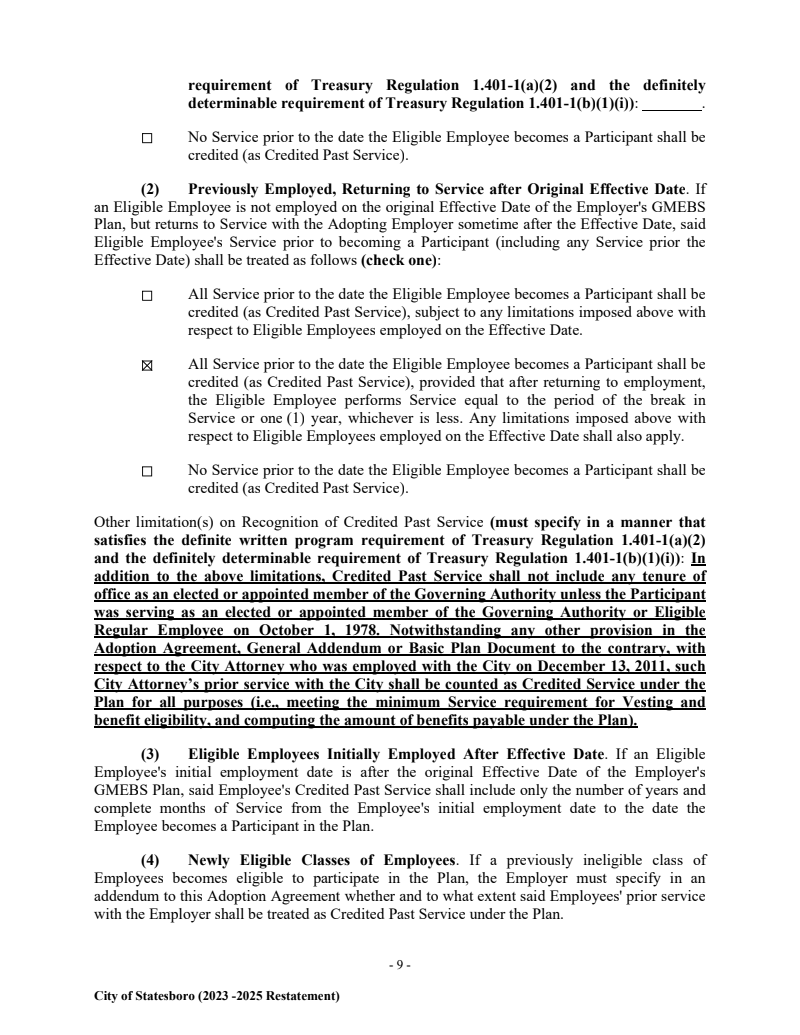 requirement of Treasury Regulation 1.401-1(a)(2) and the definitely determinable requirement of Treasury Regulation 1.401-1(b)(1)(i)): ________.

☐ No Service prior to the date the Eligible Employee becomes a Participant shall be credited (as Credited Past Service).

(2) Previously Employed, Returning to Service after Original Effective Date. If an Eligible Employee is not employed on the original Effective Date of the Employer's GMEBS Plan, but returns to Service with the Adopting Employer sometime after the Effective Date, said Eligible Employee's Service prior to becoming a Participant (including any Service prior the Effective Date) shall be treated as follows (check one):

☐ All Service prior to the date the Eligible Employee becomes a Participant shall be credited (as Credited Past Service), subject to any limitations imposed above with respect to Eligible Employees employed on the Effective Date.

☒ All Service prior to the date the Eligible Employee becomes a Participant shall be credited (as Credited Past Service), provided that after returning to employment, the Eligible Employee performs Service equal to the period of the break in Service or one (1) year, whichever is less. Any limitations imposed above with respect to Eligible Employees employed on the Effective Date shall also apply.

☐ No Service prior to the date the Eligible Employee becomes a Participant shall be credited (as Credited Past Service).

Other limitation(s) on Recognition of Credited Past Service (must specify in a manner that satisfies the definite written program requirement of Treasury Regulation 1.401-1(a)(2) and the definitely determinable requirement of Treasury Regulation 1.401-1(b)(1)(i)): In addition to the above limitations, Credited Past Service shall not include any tenure of office as an elected or appointed member of the Governing Authority unless the Participant was serving as an elected or appointed member of the Governing Authority or Eligible Regular Employee on October 1, 1978. Notwithstanding any other provision in the Adoption Agreement, General Addendum or Basic Plan Document to the contrary, with respect to the City Attorney who was employed with the City on December 13, 2011, such City Attorney's prior service with the City shall be counted as Credited Service under the Plan for all purposes (i.e., meeting the minimum Service requirement for Vesting and benefit eligibility, and computing the amount of benefits payable under the Plan).

(3) Eligible Employees Initially Employed After Effective Date. If an Eligible Employee's initial employment date is after the original Effective Date of the Employer's GMEBS Plan, said Employee's Credited Past Service shall include only the number of years and complete months of Service from the Employee's initial employment date to the date the Employee becomes a Participant in the Plan.

(4) Newly Eligible Classes of Employees. If a previously ineligible class of Employees becomes eligible to participate in the Plan, the Employer must specify in an addendum to this Adoption Agreement whether and to what extent said Employees' prior service with the Employer shall be treated as Credited Past Service under the Plan.

- 9 -

City of Statesboro (2023 -2025 Restatement)